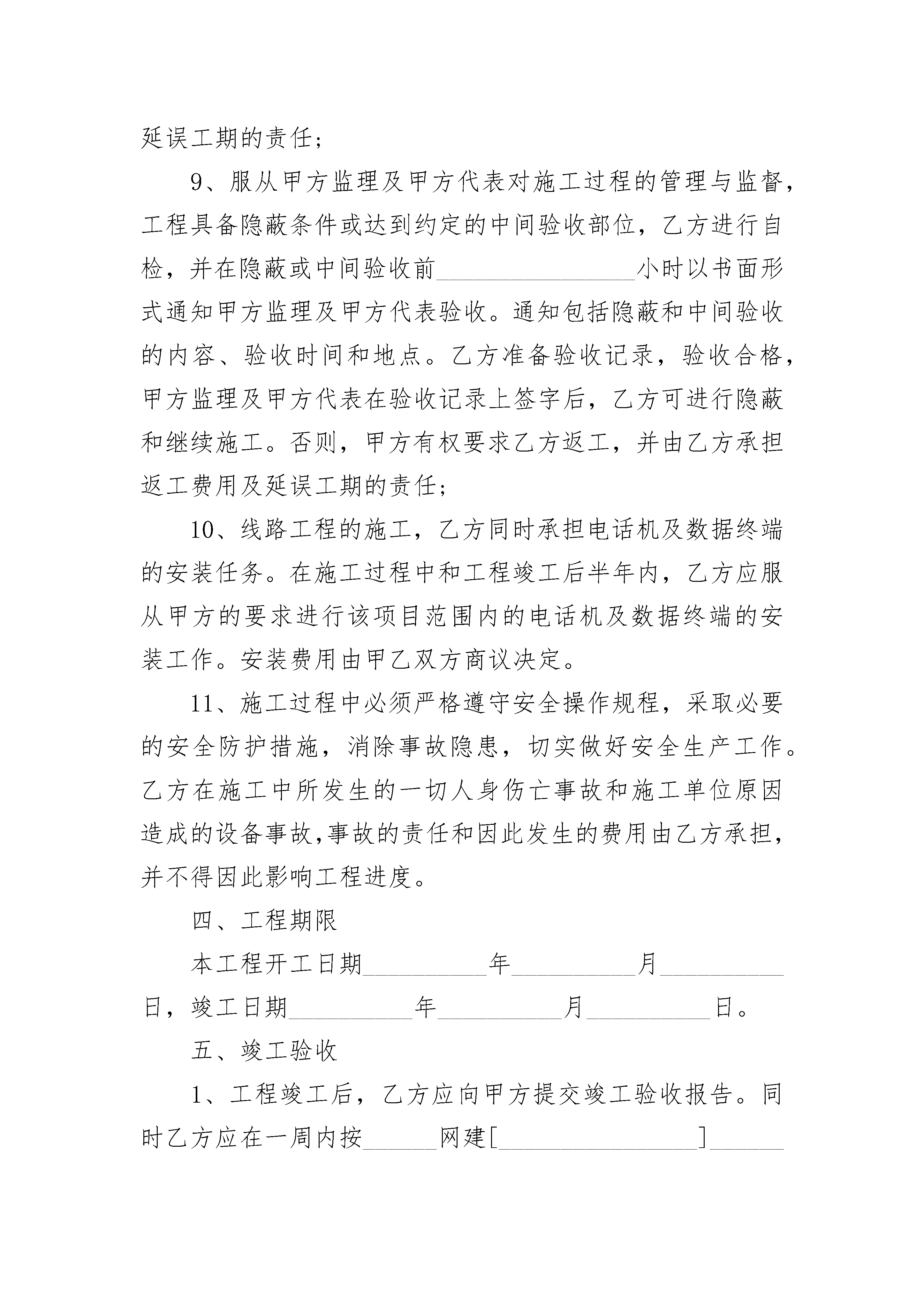 延误工期的责任；

9、服从甲方监理及甲方代表对施工过程的管理与监督，工程具备隐蔽条件或达到约定的中间验收部位，乙方进行自检，并在隐蔽或中间验收前________________小时以书面形式通知甲方监理及甲方代表验收。通知包括隐蔽和中间验收的内容、验收时间和地点。乙方准备验收记录，验收合格，甲方监理及甲方代表在验收记录上签字后，乙方可进行隐蔽和继续施工。否则，甲方有权要求乙方返工，并由乙方承担返工费用及延误工期的责任；

10、线路工程的施工，乙方同时承担电话机及数据终端的安装任务。在施工过程中和工程竣工后半年内，乙方应服从甲方的要求进行该项目范围内的电话机及数据终端的安装工作。安装费用由甲乙双方商议决定。

11、施工过程中必须严格遵守安全操作规程，采取必要的安全防护措施，消除事故隐患，切实做好安全生产工作。乙方在施工中所发生的一切人身伤亡事故和施工单位原因造成的设备事故，事故的责任和因此发生的费用由乙方承担，并不得因此影响工程进度。

四、工程期限

本工程开工日期__________年__________月__________日，竣工日期__________年__________月__________日。

五、竣工验收

1、工程竣工后，乙方应向甲方提交竣工验收报告。同时乙方应在一周内按______网建[________________]______